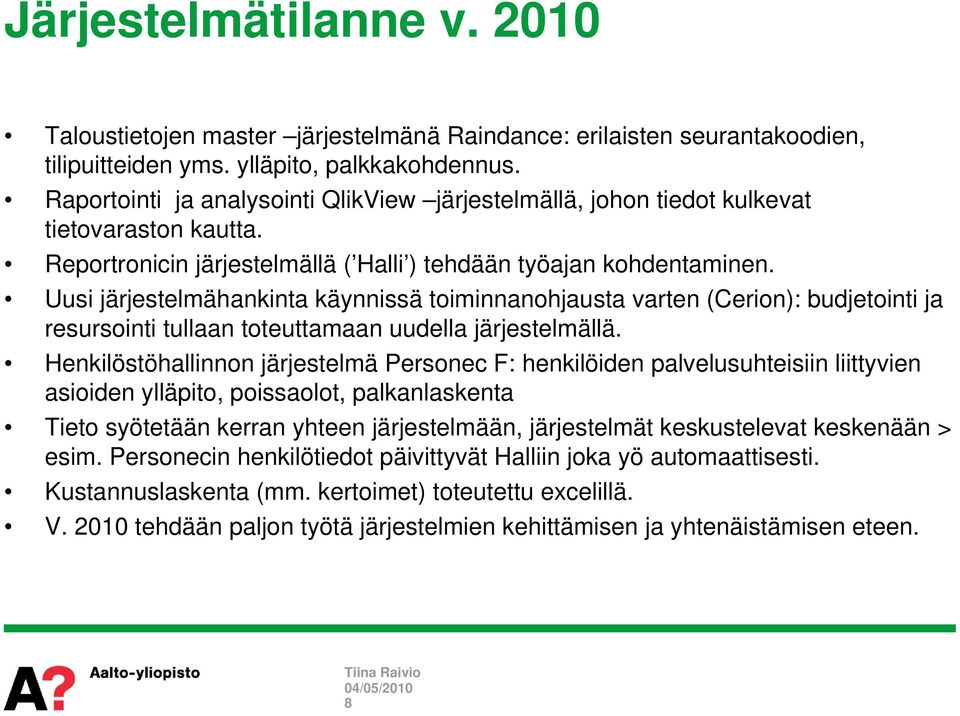 Järjestelmätilanne v. 2010

• Taloustietojen master –järjestelmänä Raindance: erilaisten seurantakoodien, tilipuitteiden yms. ylläpito, palkkakohdennus.
• Raportointi ja analysointi QlikView –järjestelmällä, johon tiedot kulkevat tietovaraston kautta.
• Reportronicin järjestelmällä (’Halli’) tehdään työajan kohdentaminen.
• Uusi järjestelmähankinta käynnissä toiminnanohjausta varten (Cerion): budjetointi ja resursointi tullaan toteuttamaan uudella järjestelmällä.
• Henkilöstöhallinnon järjestelmä Personec F: henkilöiden palvelusuhteisiin liittyvien asioiden ylläpito, poissaolot, palkanlaskenta
• Tieto syötetään kerran yhteen järjestelmään, järjestelmät keskustelevat keskenään > esim. Personecin henkilötiedot päivittyvät Halliin joka yö automaattisesti.
• Kustannuslaskenta (mm. kertoimet) toteutettu excelillä.
• V. 2010 tehdään paljon työtä järjestelmien kehittämisen ja yhtenäistämisen eteen.

A? Aalto-yliopisto

Tiina Raivio
04/05/2010
8